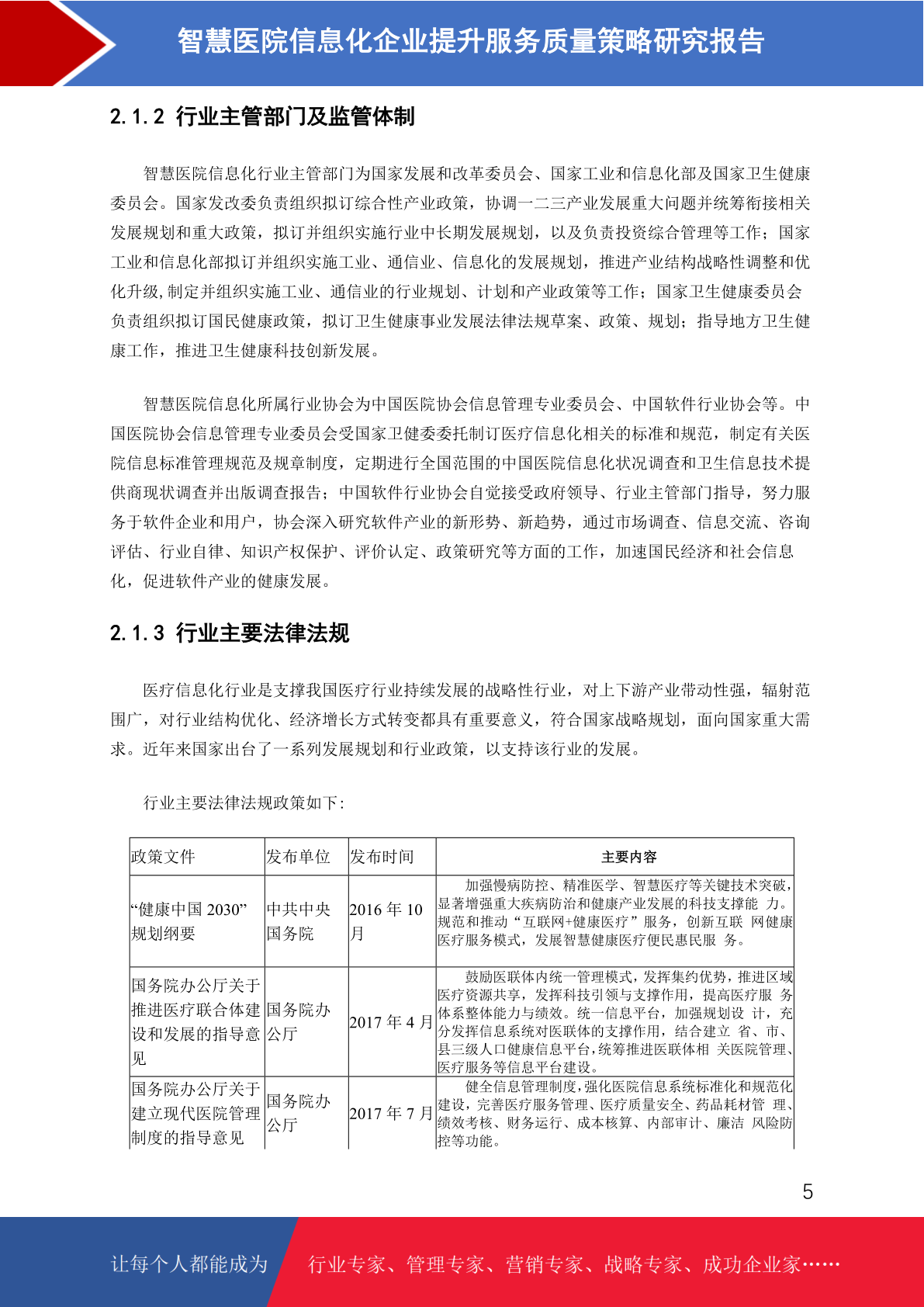 智慧医院信息化企业提升服务质量策略研究报告

2.1.2 行业主管部门及监管体制

智慧医院信息化行业主管部门为国家发展和改革委员会、国家工业和信息化部及国家卫生健康委员会。国家发改委负责组织拟订综合性产业政策，协调一二三产业发展重大问题并统筹衔接相关发展规划和重大政策，拟订并组织实施行业中长期发展规划，以及负责投资综合管理等工作；国家工业和信息化部拟订并组织实施工业、通信业、信息化的发展规划，推进产业结构战略性调整和优化升级，制定并组织实施工业、通信业的行业规划、计划和产业政策等工作；国家卫生健康委员会负责组织拟订国民健康政策，拟订卫生健康事业发展法律法规草案、政策、规划；指导地方卫生健康工作，推进卫生健康科技创新发展。

智慧医院信息化所属行业协会为中国医院协会信息管理专业委员会、中国软件行业协会等。中国医院协会信息管理专业委员会受国家卫健委委托制订医疗信息化相关的标准和规范，制定有关医院信息标准管理规范及规章制度，定期进行全国范围的中国医院信息化状况调查和卫生信息技术提供商现状调查并出版调查报告；中国软件行业协会自觉接受政府领导、行业主管部门指导，努力服务于软件企业和用户，协会深入研究软件产业的新形势、新趋势，通过市场调查、信息交流、咨询评估、行业自律、知识产权保护、评价认定、政策研究等方面的工作，加速国民经济和社会信息化，促进软件产业的健康发展。

2.1.3 行业主要法律法规

医疗信息化行业是支撑我国医疗行业持续发展的战略性行业，对上下游产业带动性强，辐射范围广，对行业结构优化、经济增长方式转变都具有重要意义，符合国家战略规划，面向国家重大需求。近年来国家出台了一系列发展规划和行业政策，以支持该行业的发展。

行业主要法律法规政策如下：

| 政策文件 | 发布单位 | 发布时间 | 主要内容 |
|---|---|---|---|
| “健康中国 2030”规划纲要 | 中共中央国务院 | 2016 年 10 月 | 加强慢病防控、精准医学、智慧医疗等关键技术突破，显著增强重大疾病防治和健康产业发展的科技支撑能 力。规范和推动“互联网+健康医疗”服务，创新互联 网健康医疗服务模式，发展智慧健康医疗便民惠民服 务。 |
| 国务院办公厅关于推进医疗联合体建设和发展的指导意见 | 国务院办公厅 | 2017 年 4 月 | 鼓励医联体内统一管理模式，发挥集约优势，推进区域医疗资源共享，发挥科技引领与支撑作用，提高医疗服 务体系整体能力与绩效。统一信息平台，加强规划设 计，充分发挥信息系统对医联体的支撑作用，结合建立 省、市、县三级人口健康信息平台，统筹推进医联体相 关医院管理、医疗服务等信息平台建设。 |
| 国务院办公厅关于建立现代医院管理制度的指导意见 | 国务院办公厅 | 2017 年 7 月 | 健全信息管理制度，强化医院信息系统标准化和规范化建设，完善医疗服务管理、医疗质量安全、药品耗材管 理、绩效考核、财务运行、成本核算、内部审计、廉洁 风险防控等功能。 |

5

让每个人都能成为 行业专家、管理专家、营销专家、战略专家、成功企业家……